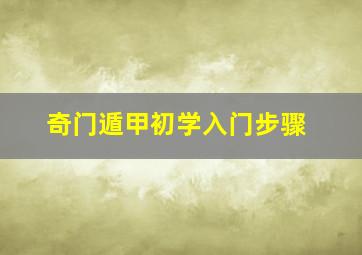 奇门遁甲初学入门步骤